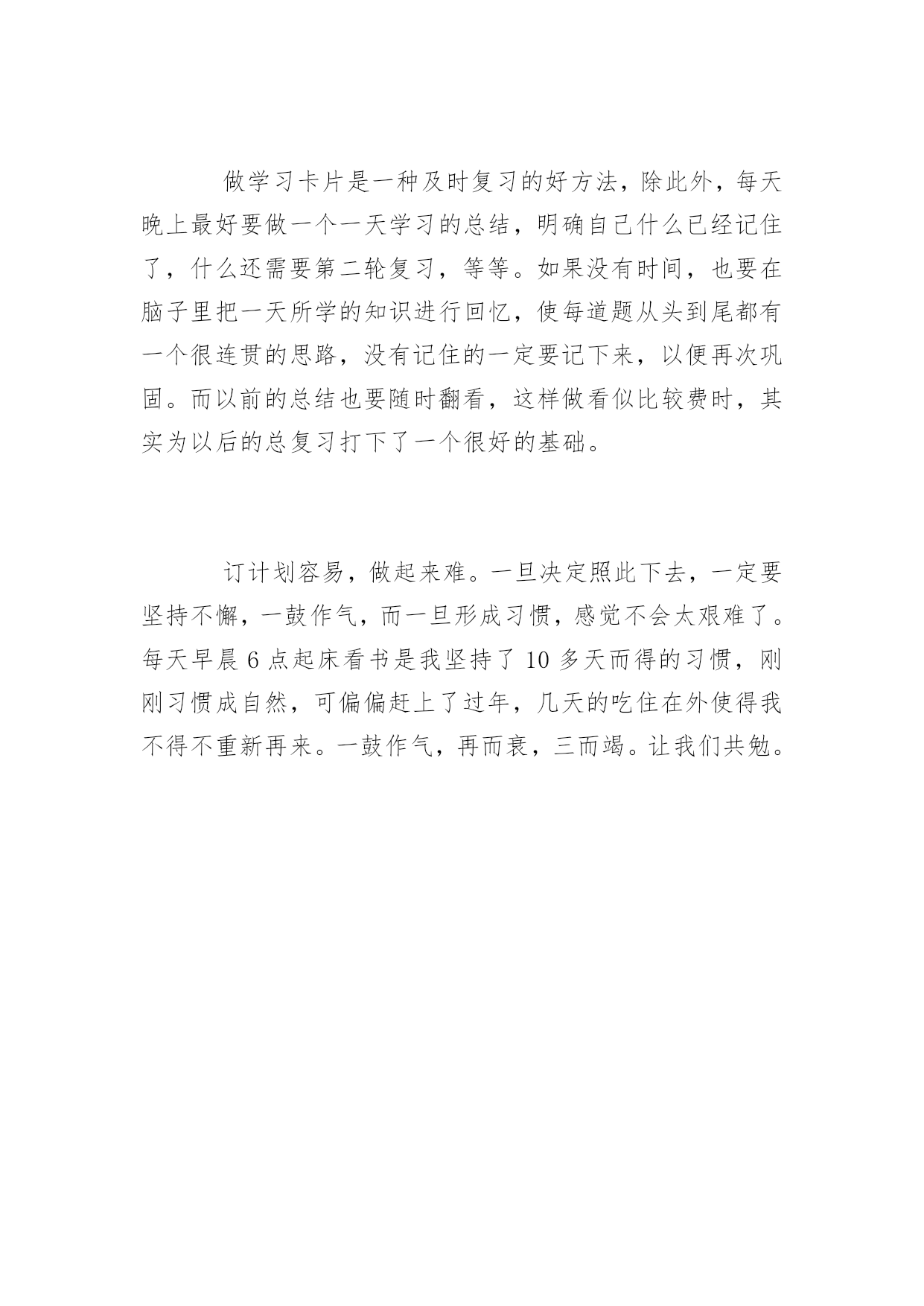 做学习卡片是一种及时复习的好方法，除此外，每天晚上最好要做一个一天学习的总结，明确自己什么已经记住了，什么还需要第二轮复习，等等。如果没有时间，也要在脑子里把一天所学的知识进行回忆，使每道题从头到尾都有一个很连贯的思路，没有记住的一定要记下来，以便再次巩固。而以前的总结也要随时翻看，这样做看似比较费时，其实为以后的总复习打下了一个很好的基础。

订计划容易，做起来难。一旦决定照此下去，一定要坚持不懈，一鼓作气，而一旦形成习惯，感觉不会太艰难了。每天早晨 6 点起床看书是我坚持了 10 多天而得的习惯，刚刚习惯成自然，可偏偏赶上了过年，几天的吃住在外使得我不得不重新再来。一鼓作气，再而衰，三而竭。让我们共勉。